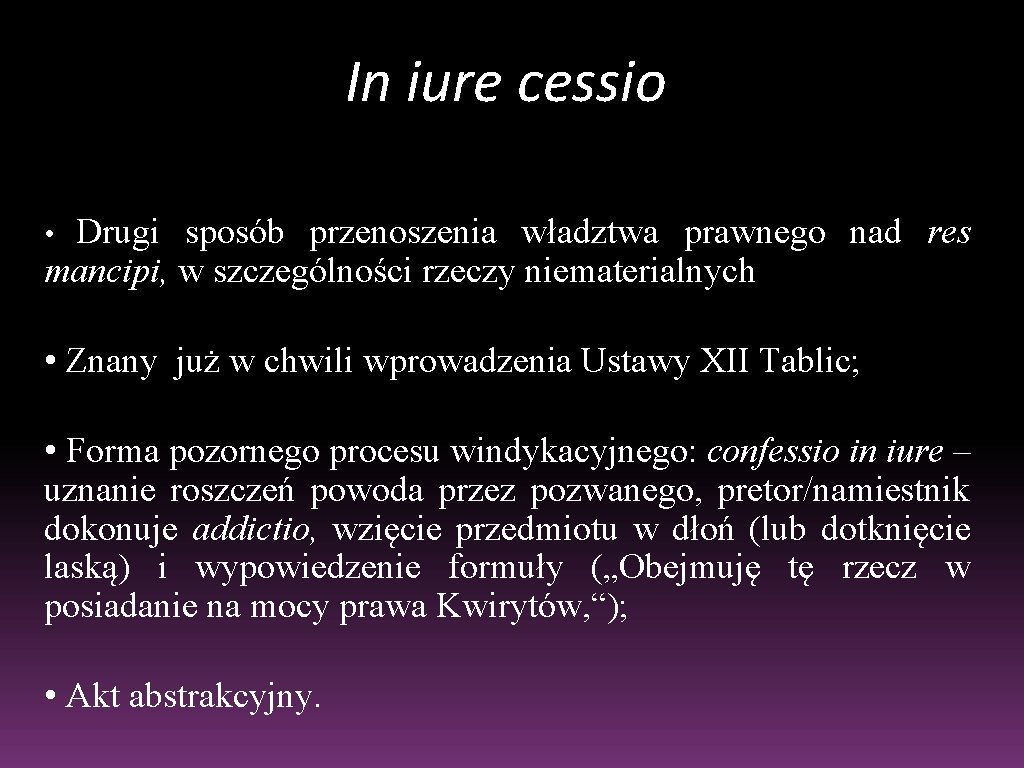 In iure cessio

• Drugi sposób przenoszenia władztwa prawnego nad res mancipi, w szczególności rzeczy niematerialnych

• Znany już w chwili wprowadzenia Ustawy XII Tablic;

• Forma pozornego procesu windykacyjnego: confessio in iure – uznanie roszczeń powoda przez pozwanego, pretor/namiestnik dokonuje addictio, wzięcie przedmiotu w dłoń (lub dotknięcie laską) i wypowiedzenie formuły („Obejmuję tę rzecz w posiadanie na mocy prawa Kwirytów,“);

• Akt abstrakcyjny.